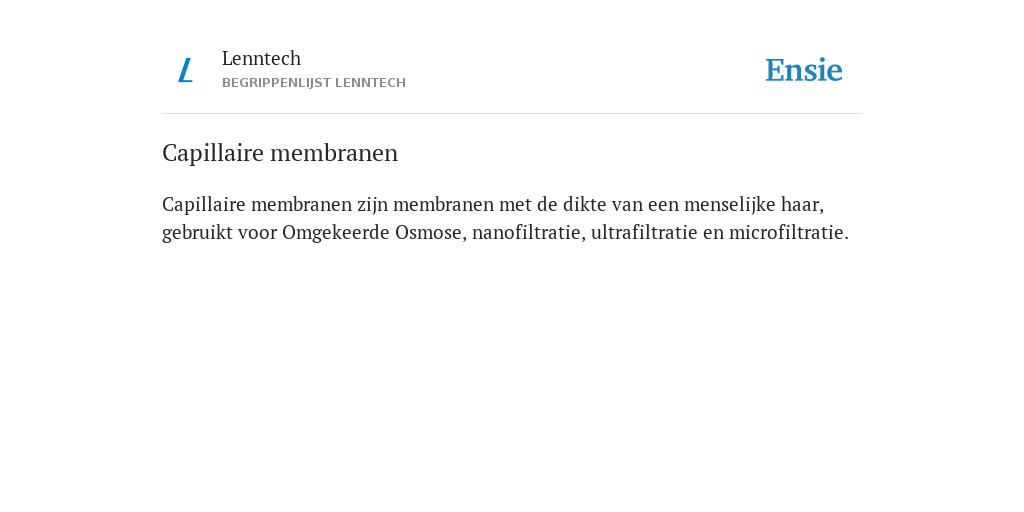 L

Lenntech
BEGRIPPENLIJST LENNTECH

Ensie

Capillaire membranen

Capillaire membranen zijn membranen met de dikte van een menselijke haar, gebruikt voor Omgekeerde Osmose, nanofiltratie, ultrafiltratie en microfiltratie.